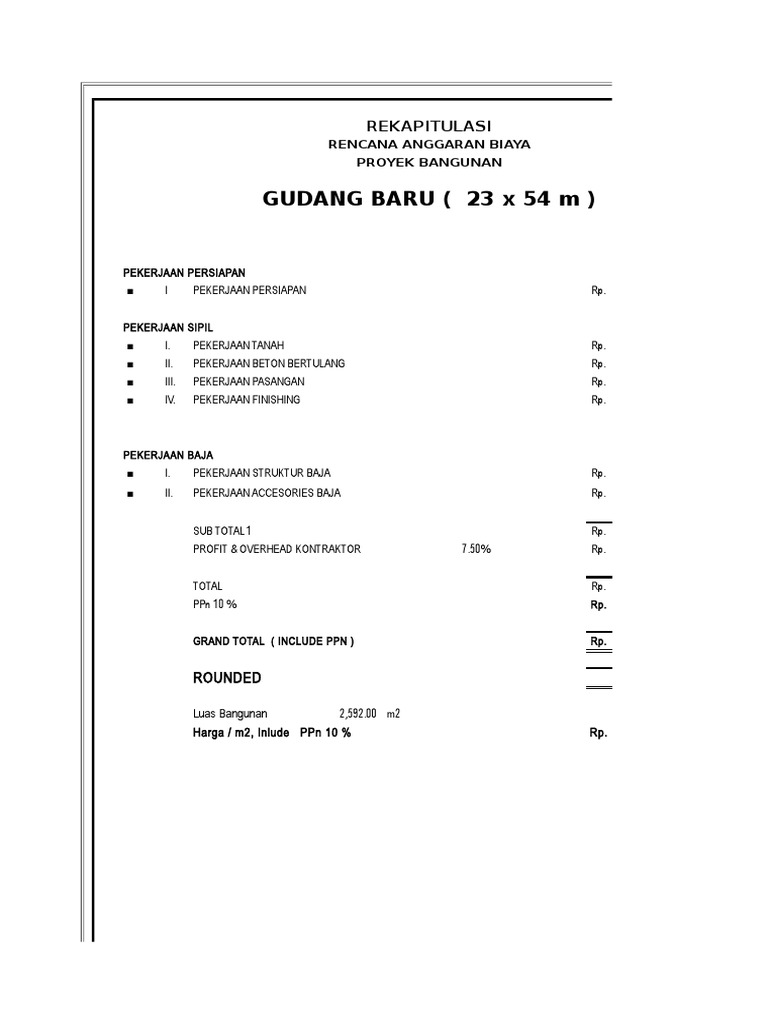 REKAPITULASI
RENCANA ANGGARAN BIAYA
PROYEK BANGUNAN

GUDANG BARU ( 23 x 54 m )

PEKERJAAN PERSIAPAN
■ I PEKERJAAN PERSIAPAN Rp.

PEKERJAAN SIPIL
■ I. PEKERJAAN TANAH Rp.
■ II. PEKERJAAN BETON BERTULANG Rp.
■ III. PEKERJAAN PASANGAN Rp.
■ IV. PEKERJAAN FINISHING Rp.

PEKERJAAN BAJA
■ I. PEKERJAAN STRUKTUR BAJA Rp.
■ II. PEKERJAAN ACCESORIES BAJA Rp.

SUB TOTAL 1 Rp.
PROFIT & OVERHEAD KONTRAKTOR 7.50% Rp.

TOTAL Rp.
PPn 10 % Rp.

GRAND TOTAL ( INCLUDE PPN ) Rp.

ROUNDED

Luas Bangunan 2,592.00 m2
Harga / m2, Inlude PPn 10 % Rp.